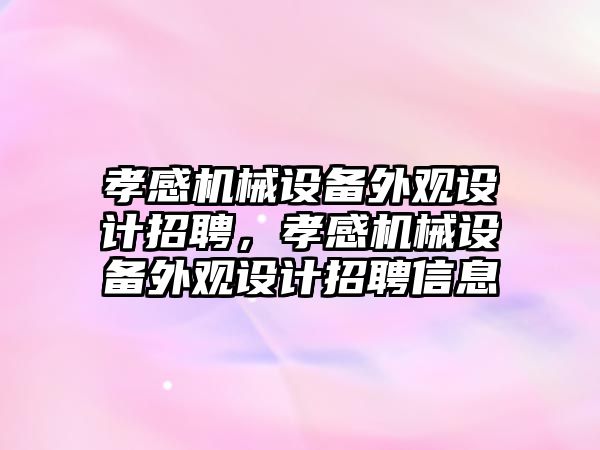 孝感机械设备外观设计招聘，孝感机械设备外观设计招聘信息